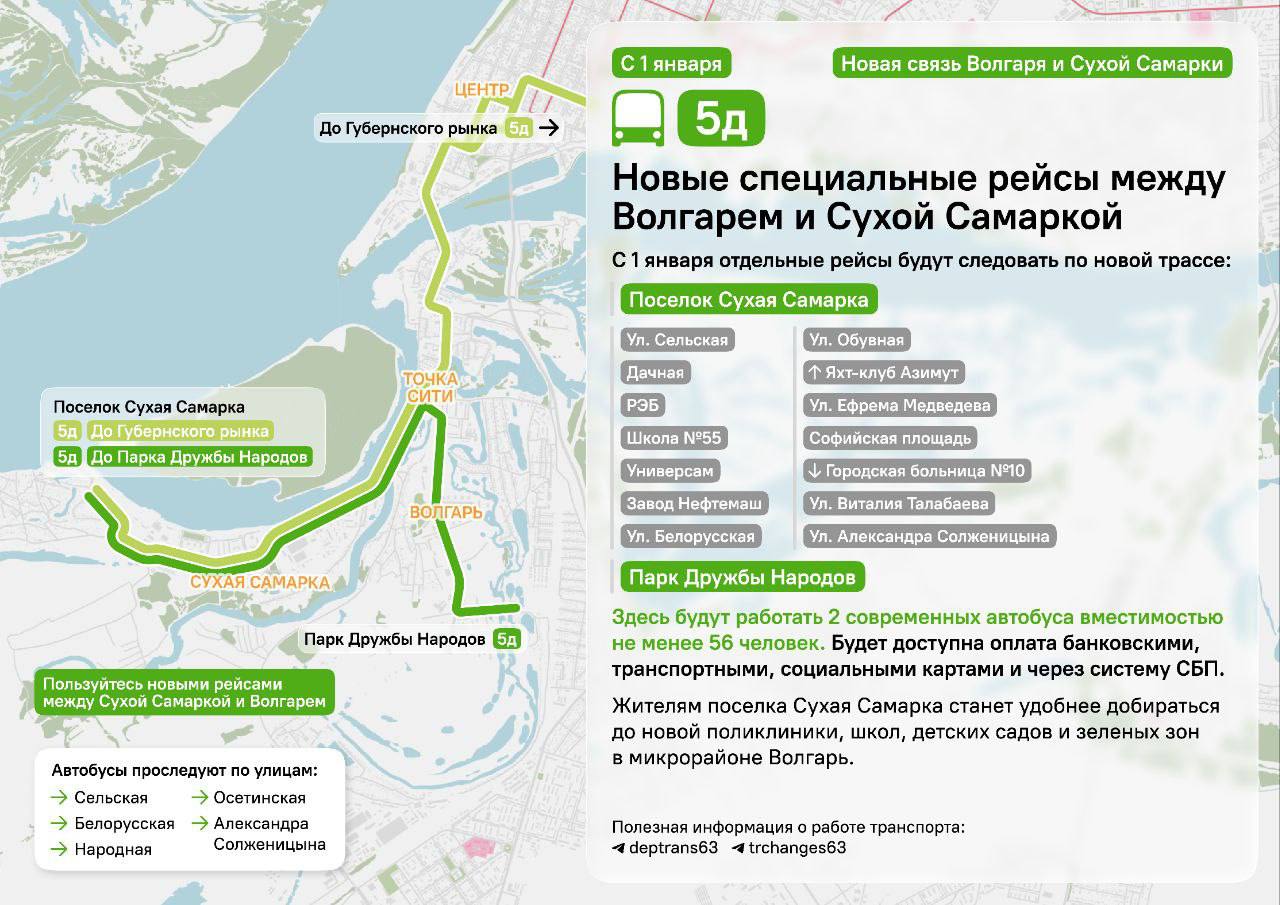 ЦЕНТР

До Губернского рынка 5д →

ТОЧКА СИТИ

Поселок Сухая Самарка
5д До Губернского рынка
5д До Парка Дружбы Народов

ВОЛГАРЬ

СУХАЯ САМАРКА

Парк Дружбы Народов 5д

Пользуйтесь новыми рейсами между Сухой Самаркой и Волгарем

Автобусы проследуют по улицам:
→ Сельская
→ Белорусская
→ Народная
→ Осетинская
→ Александра Солженицына

С 1 января

Новая связь Волгаря и Сухой Самарки

5д

Новые специальные рейсы между Волгарем и Сухой Самаркой

С 1 января отдельные рейсы будут следовать по новой трассе:

Поселок Сухая Самарка

Ул. Сельская
Дачная
РЭБ
Школа №55
Универсам
Завод Нефтемаш
Ул. Белорусская

Ул. Обувная
↑ Яхт-клуб Азимут
Ул. Ефрема Медведева
Софийская площадь
↓ Городская больница №10
Ул. Виталия Талабаева
Ул. Александра Солженицына

Парк Дружбы Народов

Здесь будут работать 2 современных автобуса вместимостью не менее 56 человек. Будет доступна оплата банковскими, транспортными, социальными картами и через систему СБП.

Жителям поселка Сухая Самарка станет удобнее добираться до новой поликлиники, школ, детских садов и зеленых зон в микрорайоне Волгарь.

Полезная информация о работе транспорта:
deptrans63 trchanges63